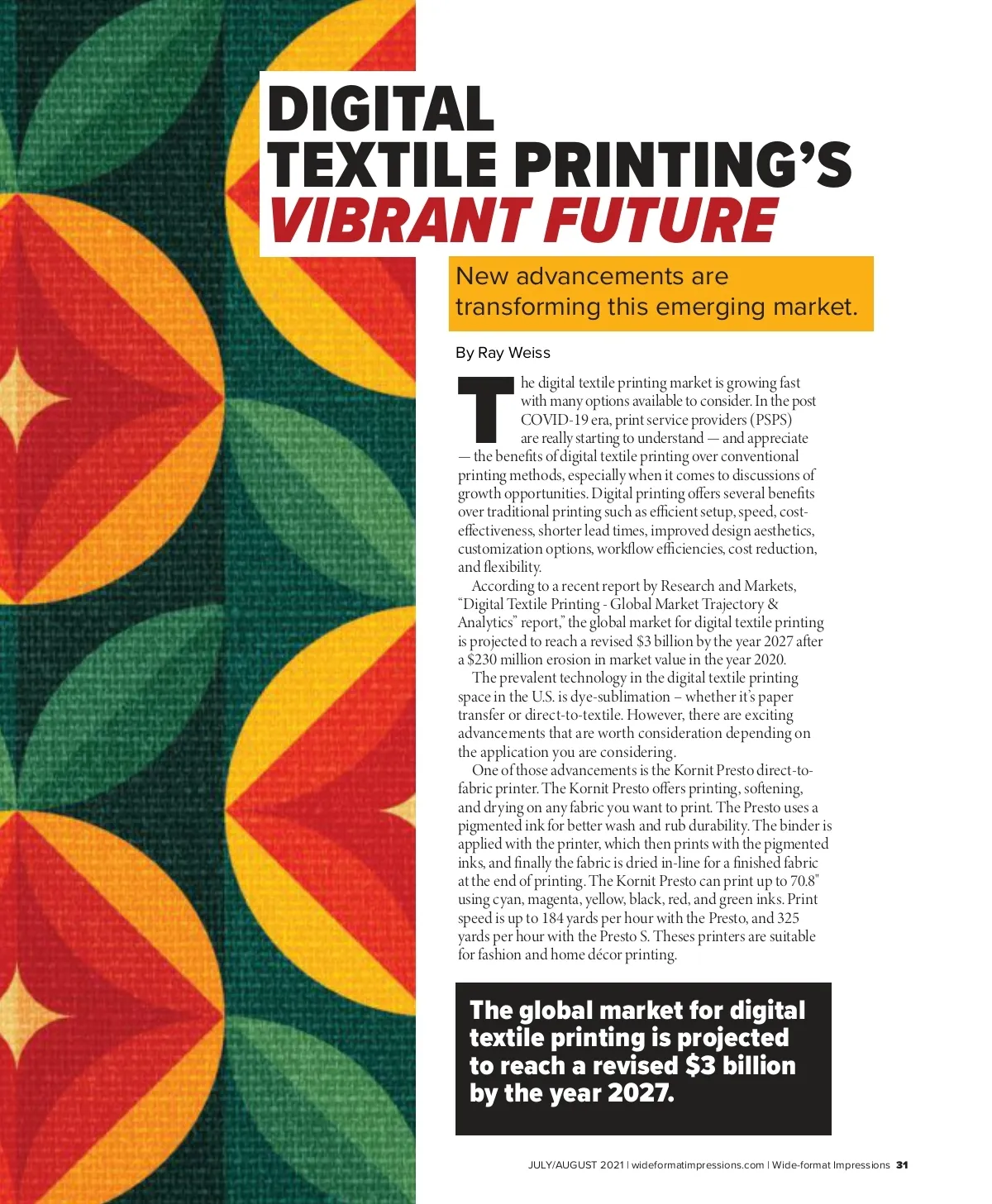 DIGITAL TEXTILE PRINTING'S VIBRANT FUTURE

New advancements are transforming this emerging market.

By Ray Weiss

The digital textile printing market is growing fast with many options available to consider. In the post COVID-19 era, print service providers (PSPS) are really starting to understand — and appreciate — the benefits of digital textile printing over conventional printing methods, especially when it comes to discussions of growth opportunities. Digital printing offers several benefits over traditional printing such as efficient setup, speed, cost-effectiveness, shorter lead times, improved design aesthetics, customization options, workflow efficiencies, cost reduction, and flexibility.

According to a recent report by Research and Markets, "Digital Textile Printing - Global Market Trajectory & Analytics" report," the global market for digital textile printing is projected to reach a revised $3 billion by the year 2027 after a $230 million erosion in market value in the year 2020.

The prevalent technology in the digital textile printing space in the U.S. is dye-sublimation – whether it's paper transfer or direct-to-textile. However, there are exciting advancements that are worth consideration depending on the application you are considering.

One of those advancements is the Kornit Presto direct-to-fabric printer. The Kornit Presto offers printing, softening, and drying on any fabric you want to print. The Presto uses a pigmented ink for better wash and rub durability. The binder is applied with the printer, which then prints with the pigmented inks, and finally the fabric is dried in-line for a finished fabric at the end of printing. The Kornit Presto can print up to 70.8" using cyan, magenta, yellow, black, red, and green inks. Print speed is up to 184 yards per hour with the Presto, and 325 yards per hour with the Presto S. Theses printers are suitable for fashion and home décor printing.

The global market for digital textile printing is projected to reach a revised $3 billion by the year 2027.

JULY/AUGUST 2021 | wideformatimpressions.com | Wide-format Impressions 31